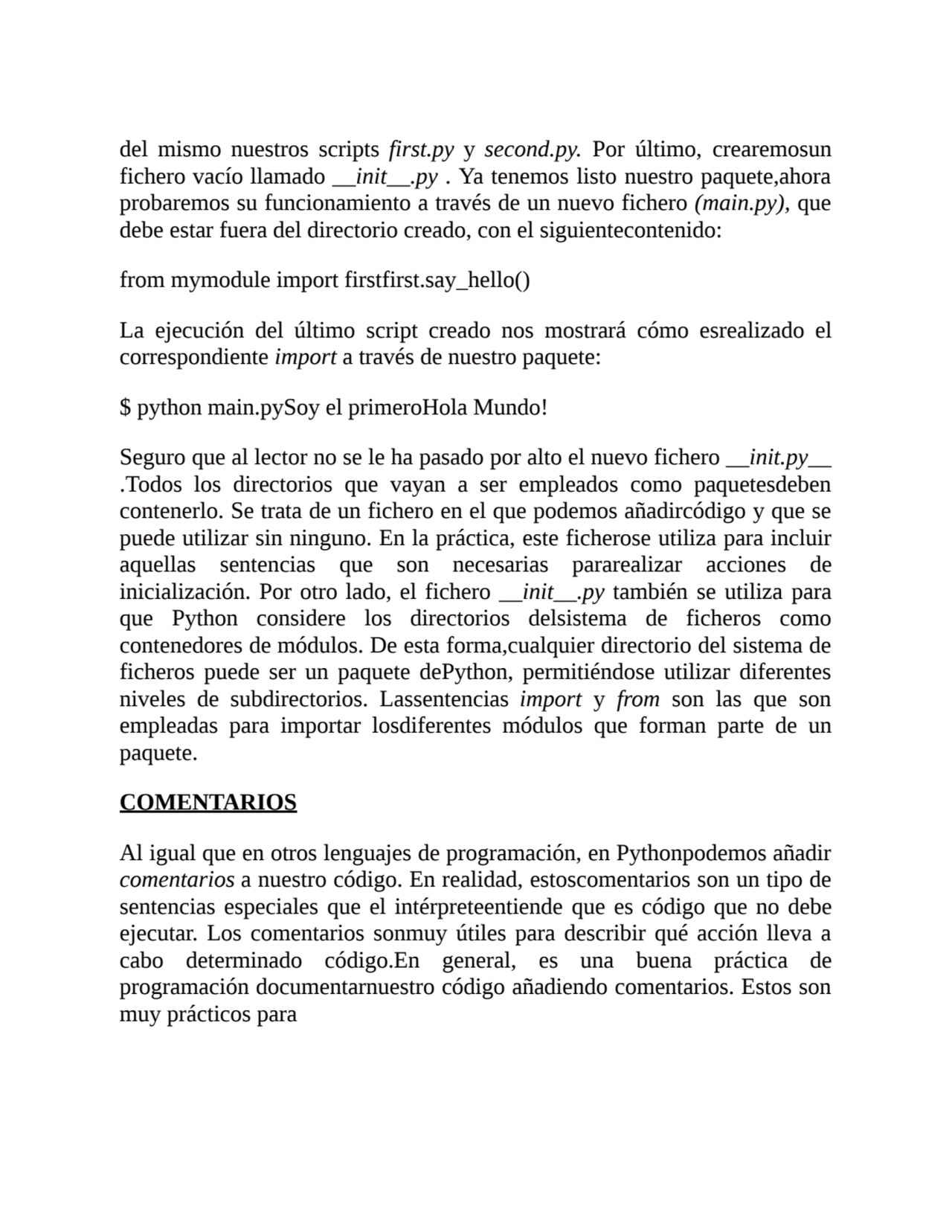 del mismo nuestros scripts first.py y second.py. Por último, crearemosun fichero vacío llamado __init__.py . Ya tenemos listo nuestro paquete,ahora probaremos su funcionamiento a través de un nuevo fichero (main.py), que debe estar fuera del directorio creado, con el siguientecontenido:

from mymodule import firstfirst.say_hello()

La ejecución del último script creado nos mostrará cómo esrealizado el correspondiente import a través de nuestro paquete:

$ python main.pySoy el primeroHola Mundo!

Seguro que al lector no se le ha pasado por alto el nuevo fichero __init.py__ .Todos los directorios que vayan a ser empleados como paquetesdeben contenerlo. Se trata de un fichero en el que podemos añadircódigo y que se puede utilizar sin ninguno. En la práctica, este ficherose utiliza para incluir aquellas sentencias que son necesarias pararealizar acciones de inicialización. Por otro lado, el fichero __init__.py también se utiliza para que Python considere los directorios delsistema de ficheros como contenedores de módulos. De esta forma,cualquier directorio del sistema de ficheros puede ser un paquete dePython, permitiéndose utilizar diferentes niveles de subdirectorios. Lassentencias import y from son las que son empleadas para importar losdiferentes módulos que forman parte de un paquete.

COMENTARIOS

Al igual que en otros lenguajes de programación, en Pythonpodemos añadir comentarios a nuestro código. En realidad, estoscomentarios son un tipo de sentencias especiales que el intérpreteentiende que es código que no debe ejecutar. Los comentarios sonmuy útiles para describir qué acción lleva a cabo determinado código.En general, es una buena práctica de programación documentarnuestro código añadiendo comentarios. Estos son muy prácticos para